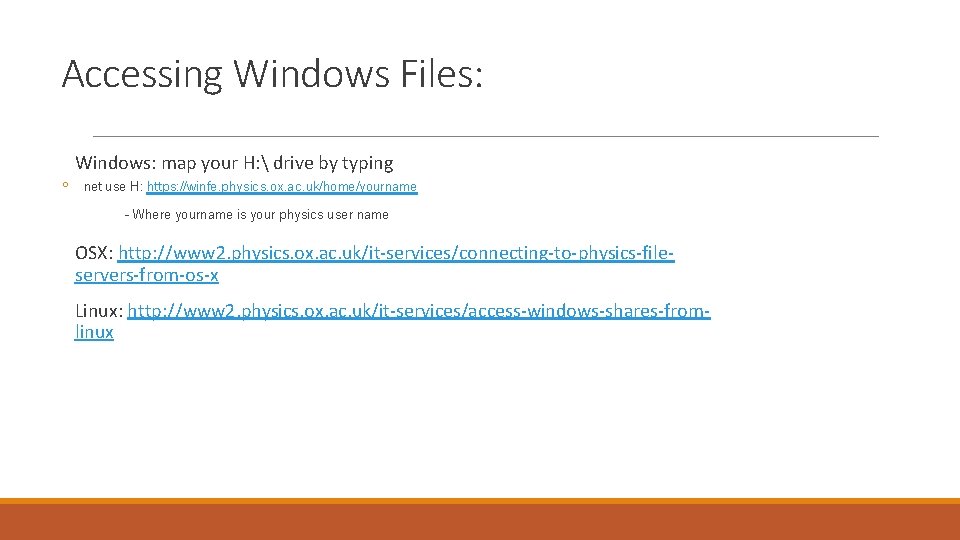 Accessing Windows Files:

Windows: map your H:\ drive by typing

◦ net use H: https://winfe.physics.ox.ac.uk/home/yourname

- Where yourname is your physics user name

OSX: http://www2.physics.ox.ac.uk/it-services/connecting-to-physics-file-servers-from-os-x

Linux: http://www2.physics.ox.ac.uk/it-services/access-windows-shares-from-linux